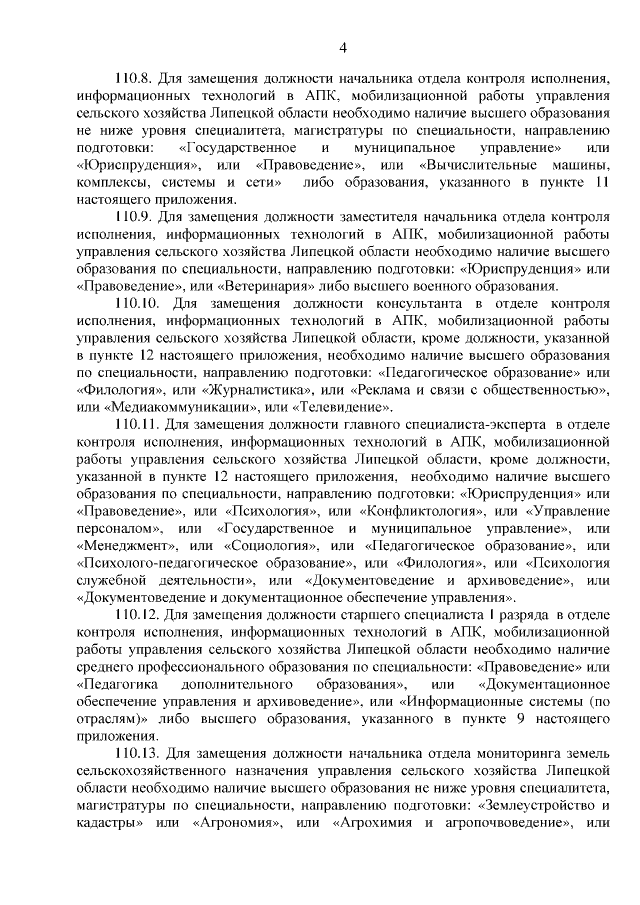 4

110.8. Для замещения должности начальника отдела контроля исполнения, информационных технологий в АПК, мобилизационной работы управления сельского хозяйства Липецкой области необходимо наличие высшего образования не ниже уровня специалитета, магистратуры по специальности, направлению подготовки: «Государственное и муниципальное управление» или «Юриспруденция», или «Правоведение», или «Вычислительные машины, комплексы, системы и сети» либо образования, указанного в пункте 11 настоящего приложения.

110.9. Для замещения должности заместителя начальника отдела контроля исполнения, информационных технологий в АПК, мобилизационной работы управления сельского хозяйства Липецкой области необходимо наличие высшего образования по специальности, направлению подготовки: «Юриспруденция» или «Правоведение», или «Ветеринария» либо высшего военного образования.

110.10. Для замещения должности консультанта в отделе контроля исполнения, информационных технологий в АПК, мобилизационной работы управления сельского хозяйства Липецкой области, кроме должности, указанной в пункте 12 настоящего приложения, необходимо наличие высшего образования по специальности, направлению подготовки: «Педагогическое образование» или «Филология», или «Журналистика», или «Реклама и связи с общественностью», или «Медиакоммуникации», или «Телевидение».

110.11. Для замещения должности главного специалиста-эксперта в отделе контроля исполнения, информационных технологий в АПК, мобилизационной работы управления сельского хозяйства Липецкой области, кроме должности, указанной в пункте 12 настоящего приложения, необходимо наличие высшего образования по специальности, направлению подготовки: «Юриспруденция» или «Правоведение», или «Психология», или «Конфликтология», или «Управление персоналом», или «Государственное и муниципальное управление», или «Менеджмент», или «Социология», или «Педагогическое образование», или «Психолого-педагогическое образование», или «Филология», или «Психология служебной деятельности», или «Документоведение и архивоведение», или «Документоведение и документационное обеспечение управления».

110.12. Для замещения должности старшего специалиста 1 разряда в отделе контроля исполнения, информационных технологий в АПК, мобилизационной работы управления сельского хозяйства Липецкой области необходимо наличие среднего профессионального образования по специальности: «Правоведение» или «Педагогика дополнительного образования», или «Документационное обеспечение управления и архивоведение», или «Информационные системы (по отраслям)» либо высшего образования, указанного в пункте 9 настоящего приложения.

110.13. Для замещения должности начальника отдела мониторинга земель сельскохозяйственного назначения управления сельского хозяйства Липецкой области необходимо наличие высшего образования не ниже уровня специалитета, магистратуры по специальности, направлению подготовки: «Землеустройство и кадастры» или «Агрономия», или «Агрохимия и агропочвоведение», или